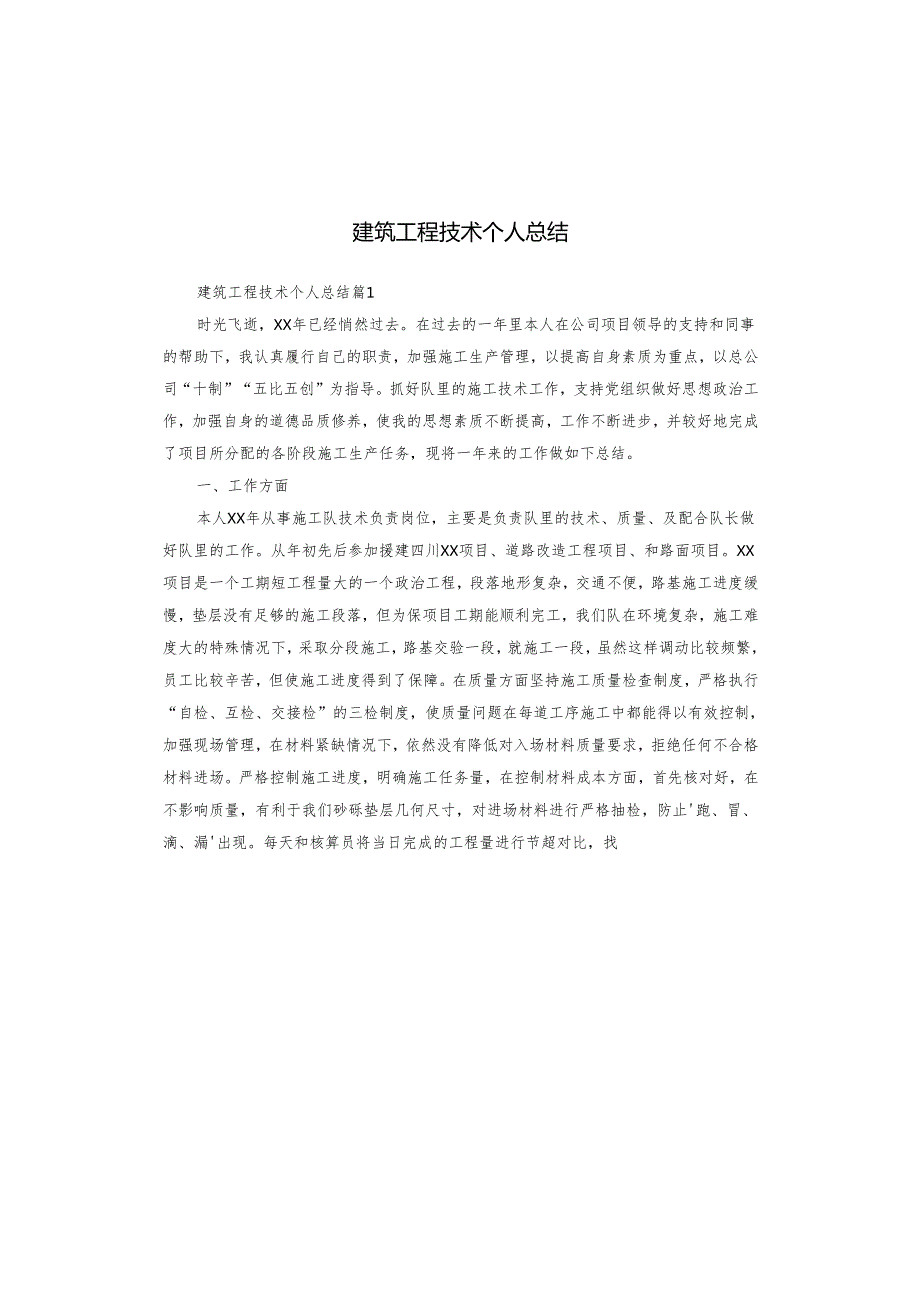 建筑工程技术个人总结

建筑工程技术个人总结篇1

时光飞逝，XX年已经悄然过去。在过去的一年里本人在公司项目领导的支持和同事的帮助下，我认真履行自己的职责，加强施工生产管理，以提高自身素质为重点，以总公司“十制”“五比五创”为指导。抓好队里的施工技术工作，支持党组织做好思想政治工作，加强自身的道德品质修养，使我的思想素质不断提高，工作不断进步，并较好地完成了项目所分配的各阶段施工生产任务，现将一年来的工作做如下总结。

一、工作方面

本人XX年从事施工队技术负责岗位，主要是负责队里的技术、质量、及配合队长做好队里的工作。从年初先后参加援建四川XX项目、道路改造工程项目、和路面项目。XX项目是一个工期短工程量大的一个政治工程，段落地形复杂，交通不便，路基施工进度缓慢，垫层没有足够的施工段落，但为保项目工期能顺利完工，我们队在环境复杂，施工难度大的特殊情况下，采取分段施工，路基交验一段，就施工一段，虽然这样调动比较频繁，员工比较辛苦，但使施工进度得到了保障。在质量方面坚持施工质量检查制度，严格执行“自检、互检、交接检”的三检制度，使质量问题在每道工序施工中都能得以有效控制，加强现场管理，在材料紧缺情况下，依然没有降低对入场材料质量要求，拒绝任何不合格材料进场。严格控制施工进度，明确施工任务量，在控制材料成本方面，首先核对好，在不影响质量，有利于我们砂砾垫层几何尺寸，对进场材料进行严格抽检，防止'跑、冒、滴、漏'出现。每天和核算员将当日完成的工程量进行节超对比，找